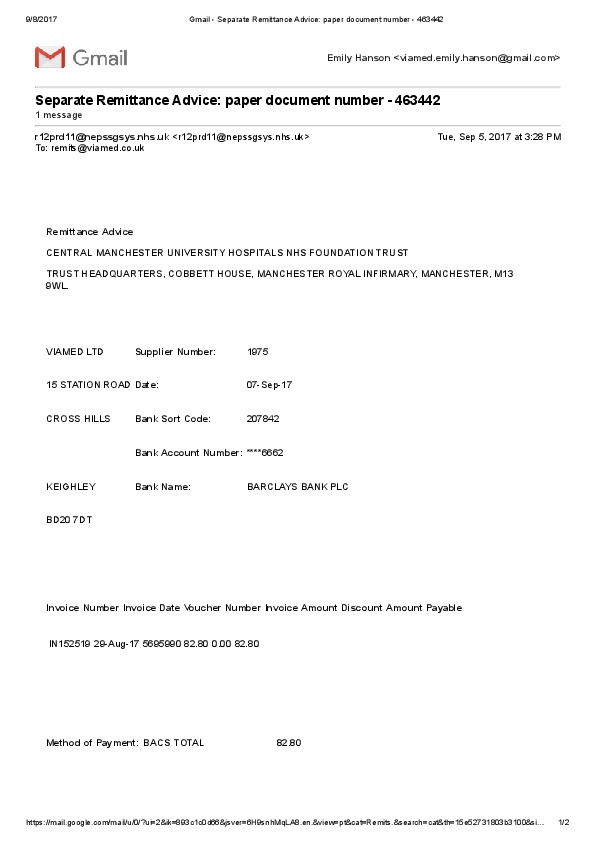 9/8/2017 Gmail - Separate Remittance Advice: paper document number - 463442

Gmail

Emily Hanson <viamed.emily.hanson@gmail.com>

Separate Remittance Advice: paper document number - 463442
1 message

r12prd11@nepssgsys.nhs.uk <r12prd11@nepssgsys.nhs.uk> Tue, Sep 5, 2017 at 3:28 PM
To: remits@viamed.co.uk

Remittance Advice

CENTRAL MANCHESTER UNIVERSITY HOSPITALS NHS FOUNDATION TRUST

TRUST HEADQUARTERS, COBBETT HOUSE, MANCHESTER ROYAL INFIRMARY, MANCHESTER, M13 9WL.

VIAMED LTD Supplier Number: 1975

15 STATION ROAD Date: 07-Sep-17

CROSS HILLS Bank Sort Code: 207842

Bank Account Number: ****6662

KEIGHLEY Bank Name: BARCLAYS BANK PLC

BD20 7DT

Invoice Number Invoice Date Voucher Number Invoice Amount Discount Amount Payable

IN152519 29-Aug-17 5695990 82.80 0.00 82.80

Method of Payment: BACS TOTAL 82.80

https://mail.google.com/mail/u/0/?ui=2&ik=893c1c0d66&jsver=6H9snhMqLA8.en.&view=pt&cat=Remits.&search=cat&th=15e52731803b3100&si... 1/2